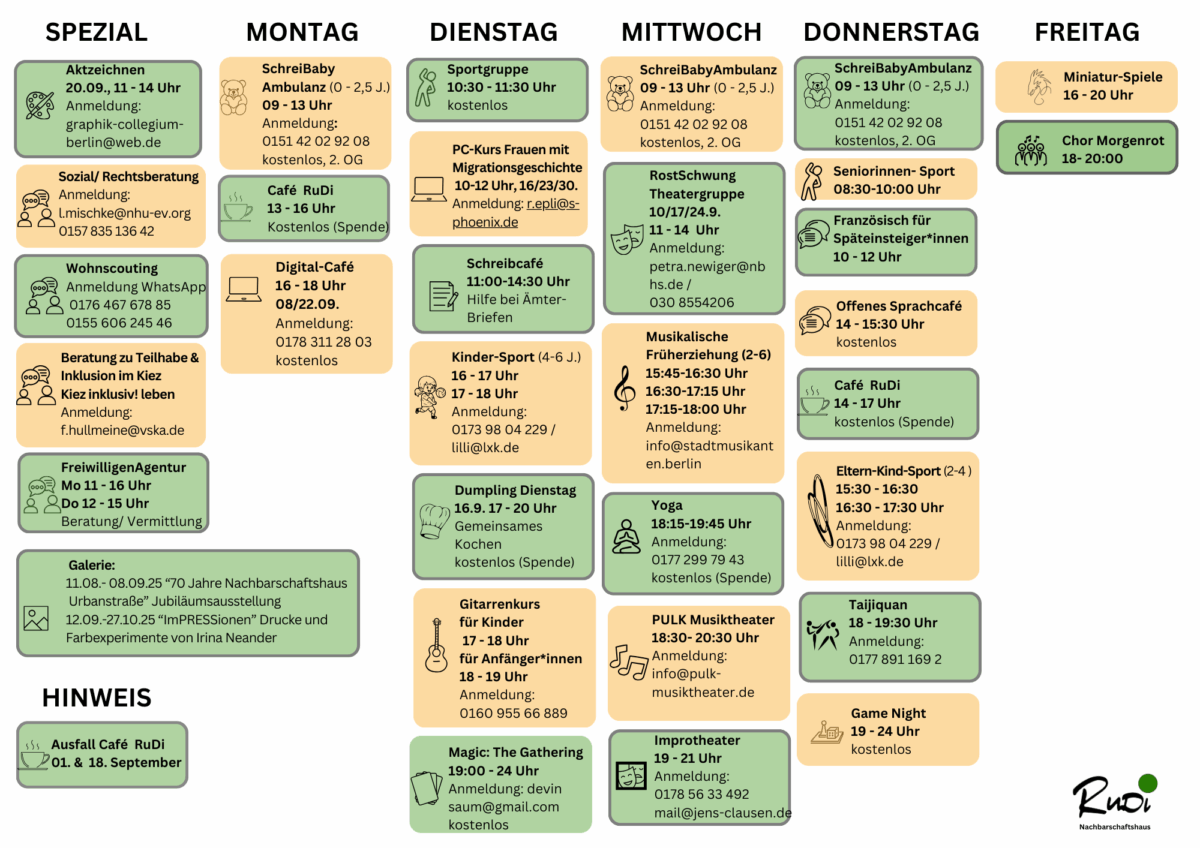 SPEZIAL

Aktzeichnen
20.09., 11 - 14 Uhr
Anmeldung:
graphik-collegium-berlin@web.de

Sozial/ Rechtsberatung
Anmeldung:
l.mischke@nhu-ev.org
0157 835 136 42

Wohnscouting
Anmeldung WhatsApp
0176 467 678 85
0155 606 245 46

Beratung zu Teilhabe & Inklusion im Kiez
Kiez inklusiv! leben
Anmeldung:
f.hullmeine@vska.de

FreiwilligenAgentur
Mo 11 - 16 Uhr
Do 12 - 15 Uhr
Beratung/ Vermittlung

Galerie:
11.08.- 08.09.25 "70 Jahre Nachbarschaftshaus Urbanstraße" Jubiläumsausstellung
12.09.-27.10.25 "ImPRESSionen" Drucke und Farbexperimente von Irina Neander

HINWEIS

Ausfall Café RuDi
01. & 18. September

MONTAG

SchreiBaby Ambulanz (0 - 2,5 J.)
09 - 13 Uhr
Anmeldung:
0151 42 02 92 08
kostenlos, 2. OG

Café RuDi
13 - 16 Uhr
Kostenlos (Spende)

Digital-Café
16 - 18 Uhr
08/22.09.
Anmeldung:
0178 311 28 03
kostenlos

DIENSTAG

Sportgruppe
10:30 - 11:30 Uhr
kostenlos

PC-Kurs Frauen mit Migrationsgeschichte
10-12 Uhr, 16/23/30.
Anmeldung: r.epli@s-phoenix.de

Schreibcafé
11:00-14:30 Uhr
Hilfe bei Ämter-Briefen

Kinder-Sport (4-6 J.)
16 - 17 Uhr
17 - 18 Uhr
Anmeldung:
0173 98 04 229 /
lilli@lxk.de

Dumpling Dienstag
16.9. 17 - 20 Uhr
Gemeinsames Kochen
kostenlos (Spende)

Gitarrenkurs für Kinder
17 - 18 Uhr
für Anfänger*innen
18 - 19 Uhr
Anmeldung:
0160 955 66 889

Magic: The Gathering
19:00 - 24 Uhr
Anmeldung: devin saum@gmail.com
kostenlos

MITTWOCH

SchreiBabyAmbulanz
09 - 13 Uhr (0 - 2,5 J.)
Anmeldung:
0151 42 02 92 08
kostenlos, 2. OG

RostSchwung Theatergruppe
10/17/24.9.
11 - 14 Uhr
Anmeldung:
petra.newiger@nbhs.de /
030 8554206

Musikalische Früherziehung (2-6)
15:45-16:30 Uhr
16:30-17:15 Uhr
17:15-18:00 Uhr
Anmeldung:
info@stadtmusikanten.berlin

Yoga
18:15-19:45 Uhr
Anmeldung:
0177 299 79 43
kostenlos (Spende)

PULK Musiktheater
18:30- 20:30 Uhr
Anmeldung:
info@pulk-musiktheater.de

Improtheater
19 - 21 Uhr
Anmeldung:
0178 56 33 492
mail@jens-clausen.de

DONNERSTAG

SchreiBabyAmbulanz
09 - 13 Uhr (0 - 2,5 J.)
Anmeldung:
0151 42 02 92 08
kostenlos, 2. OG

Seniorinnen- Sport
08:30-10:00 Uhr

Französisch für Späteinsteiger*innen
10 - 12 Uhr

Offenes Sprachcafé
14 - 15:30 Uhr
kostenlos

Café RuDi
14 - 17 Uhr
kostenlos (Spende)

Eltern-Kind-Sport (2-4 )
15:30 - 16:30
16:30 - 17:30 Uhr
Anmeldung:
0173 98 04 229 /
lilli@lxk.de

Taijiquan
18 - 19:30 Uhr
Anmeldung:
0177 891 169 2

Game Night
19 - 24 Uhr
kostenlos

FREITAG

Miniatur-Spiele
16 - 20 Uhr

Chor Morgenrot
18- 20:00

RuDi
Nachbarschaftshaus